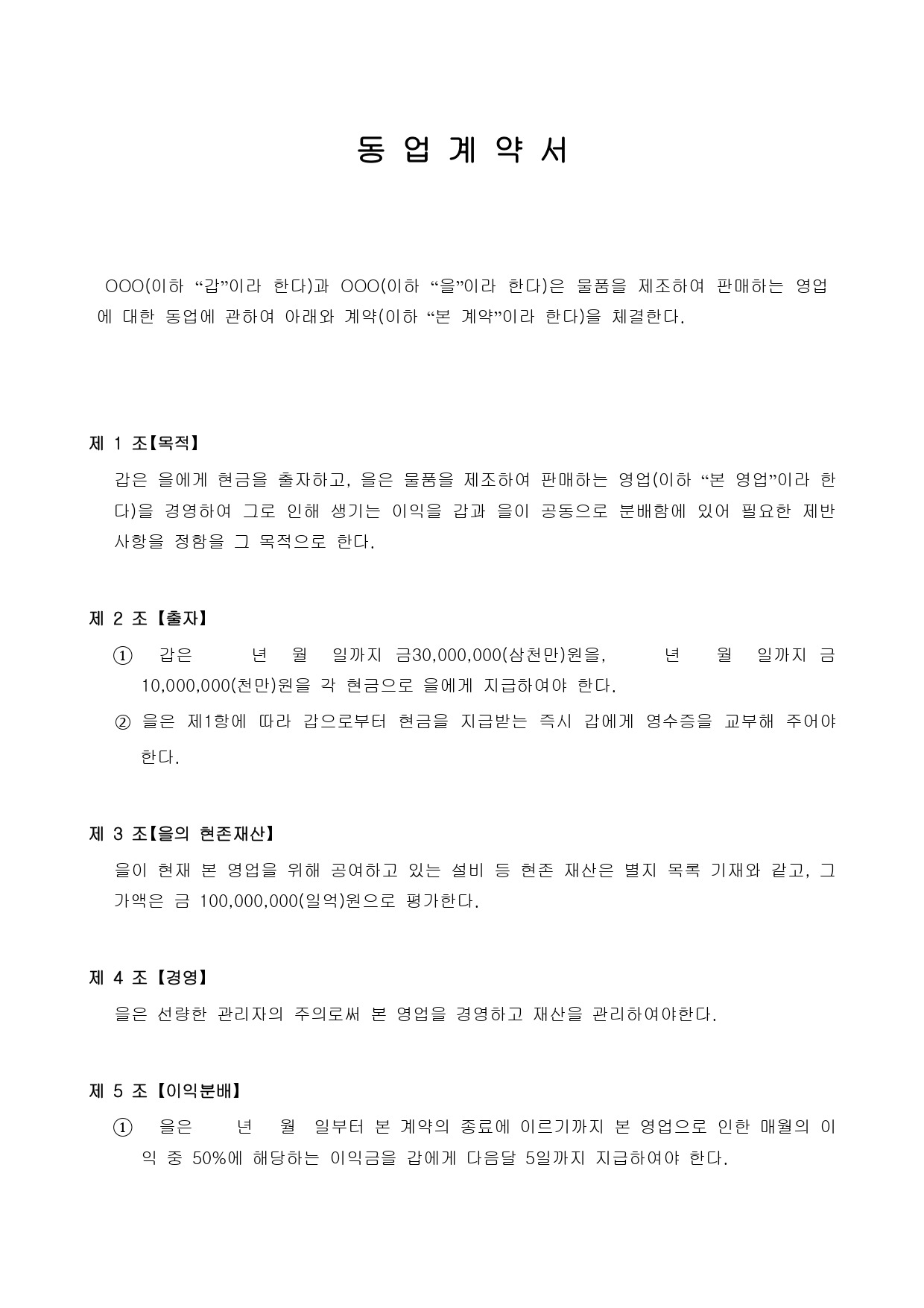 동 업 계 약 서

OOO(이하 “갑”이라 한다)과 OOO(이하 “을”이라 한다)은 물품을 제조하여 판매하는 영업에 대한 동업에 관하여 아래와 계약(이하 “본 계약”이라 한다)을 체결한다.

제 1 조【목적】

갑은 을에게 현금을 출자하고, 을은 물품을 제조하여 판매하는 영업(이하 “본 영업”이라 한다)을 경영하여 그로 인해 생기는 이익을 갑과 을이 공동으로 분배함에 있어 필요한 제반 사항을 정함을 그 목적으로 한다.

제 2 조【출자】

① 갑은 년 월 일까지 금30,000,000(삼천만)원을, 년 월 일까지 금 10,000,000(천만)원을 각 현금으로 을에게 지급하여야 한다.

② 을은 제1항에 따라 갑으로부터 현금을 지급받는 즉시 갑에게 영수증을 교부해 주어야 한다.

제 3 조【을의 현존재산】

을이 현재 본 영업을 위해 공여하고 있는 설비 등 현존 재산은 별지 목록 기재와 같고, 그 가액은 금 100,000,000(일억)원으로 평가한다.

제 4 조【경영】

을은 선량한 관리자의 주의로써 본 영업을 경영하고 재산을 관리하여야한다.

제 5 조【이익분배】

① 을은 년 월 일부터 본 계약의 종료에 이르기까지 본 영업으로 인한 매월의 이익 중 50%에 해당하는 이익금을 갑에게 다음달 5일까지 지급하여야 한다.